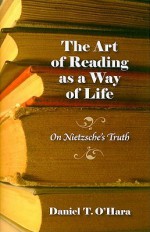 The Art of Reading as a Way of Life

On Nietzsche's Truth

Daniel T. O'Hara